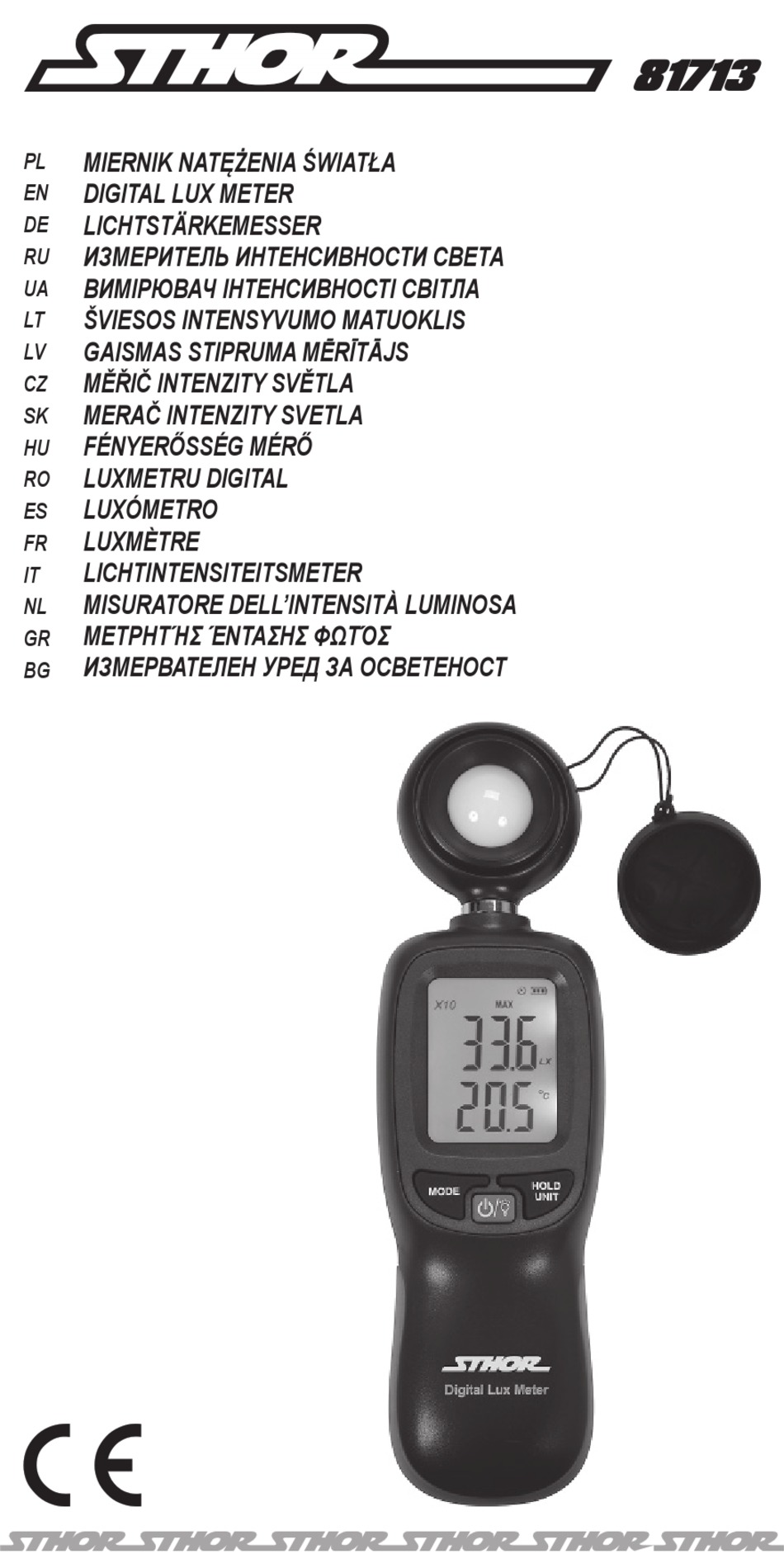 STHOR 81713

PL MIERNIK NATĘŻENIA ŚWIATŁA
EN DIGITAL LUX METER
DE LICHTSTÄRKEMESSER
RU ИЗМЕРИТЕЛЬ ИНТЕНСИВНОСТИ СВЕТА
UA ВИМІРЮВАЧ ІНТЕНСИВНОСТІ СВІТЛА
LT ŠVIESOS INTENSYVUMO MATUOKLIS
LV GAISMAS STIPRUMA MĒRĪTĀJS
CZ MĚŘIČ INTENZITY SVĚTLA
SK MERAČ INTENZITY SVETLA
HU FÉNYERŐSSÉG MÉRŐ
RO LUXMETRU DIGITAL
ES LUXÓMETRO
FR LUXMÈTRE
IT LICHTINTENSITEITSMETER
NL MISURATORE DELL'INTENSITÀ LUMINOSA
GR ΜΕΤΡΗΤΉΣ ΈΝΤΑΣΗΣ ΦΩΤΌΣ
BG ИЗМЕРВАТЕЛЕН УРЕД ЗА ОСВЕТЕНОСТ

X10 MAX
33.6 LX
20.5 °C
MODE
HOLD UNIT
STHOR
Digital Lux Meter

CE

STHOR STHOR STHOR STHOR STHOR STHOR